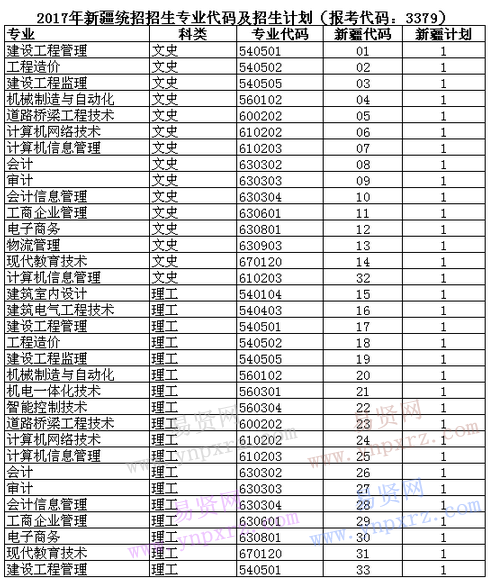 2017年新疆统招招生专业代码及招生计划（报考代码：3379）

| 专业 | 科类 | 专业代码 | 新疆代码 | 新疆计划 |
|---|---|---|---|---|
| 建设工程管理 | 文史 | 540501 | 01 | 1 |
| 工程造价 | 文史 | 540502 | 02 | 1 |
| 建设工程监理 | 文史 | 540505 | 03 | 1 |
| 机械制造与自动化 | 文史 | 560102 | 04 | 1 |
| 道路桥梁工程技术 | 文史 | 600202 | 05 | 1 |
| 计算机网络技术 | 文史 | 610202 | 06 | 1 |
| 计算机信息管理 | 文史 | 610203 | 07 | 1 |
| 会计 | 文史 | 630302 | 08 | 1 |
| 审计 | 文史 | 630303 | 09 | 1 |
| 会计信息管理 | 文史 | 630304 | 10 | 1 |
| 工商企业管理 | 文史 | 630601 | 11 | 1 |
| 电子商务 | 文史 | 630801 | 12 | 1 |
| 物流管理 | 文史 | 630903 | 13 | 1 |
| 现代教育技术 | 文史 | 670120 | 14 | 1 |
| 计算机信息管理 | 文史 | 610203 | 32 | 1 |
| 建筑室内设计 | 理工 | 540104 | 15 | 1 |
| 建筑电气工程技术 | 理工 | 540403 | 16 | 1 |
| 建设工程管理 | 理工 | 540501 | 17 | 1 |
| 工程造价 | 理工 | 540502 | 18 | 1 |
| 建设工程监理 | 理工 | 540505 | 19 | 1 |
| 机械制造与自动化 | 理工 | 560102 | 20 | 1 |
| 机电一体化技术 | 理工 | 560301 | 21 | 1 |
| 智能控制技术 | 理工 | 560304 | 22 | 1 |
| 道路桥梁工程技术 | 理工 | 600202 | 23 | 1 |
| 计算机网络技术 | 理工 | 610202 | 24 | 1 |
| 计算机信息管理 | 理工 | 610203 | 25 | 1 |
| 会计 | 理工 | 630302 | 26 | 1 |
| 审计 | 理工 | 630303 | 27 | 1 |
| 会计信息管理 | 理工 | 630304 | 28 | 1 |
| 工商企业管理 | 理工 | 630601 | 29 | 1 |
| 电子商务 | 理工 | 630801 | 30 | 1 |
| 现代教育技术 | 理工 | 670120 | 31 | 1 |
| 建设工程管理 | 理工 | 540501 | 33 | 1 |

易贤网 www.ynpxrz.com
易贤网 www.ynpxrz.com
易贤网 www.ynpxrz.com
易贤网 www.ynpxrz.com